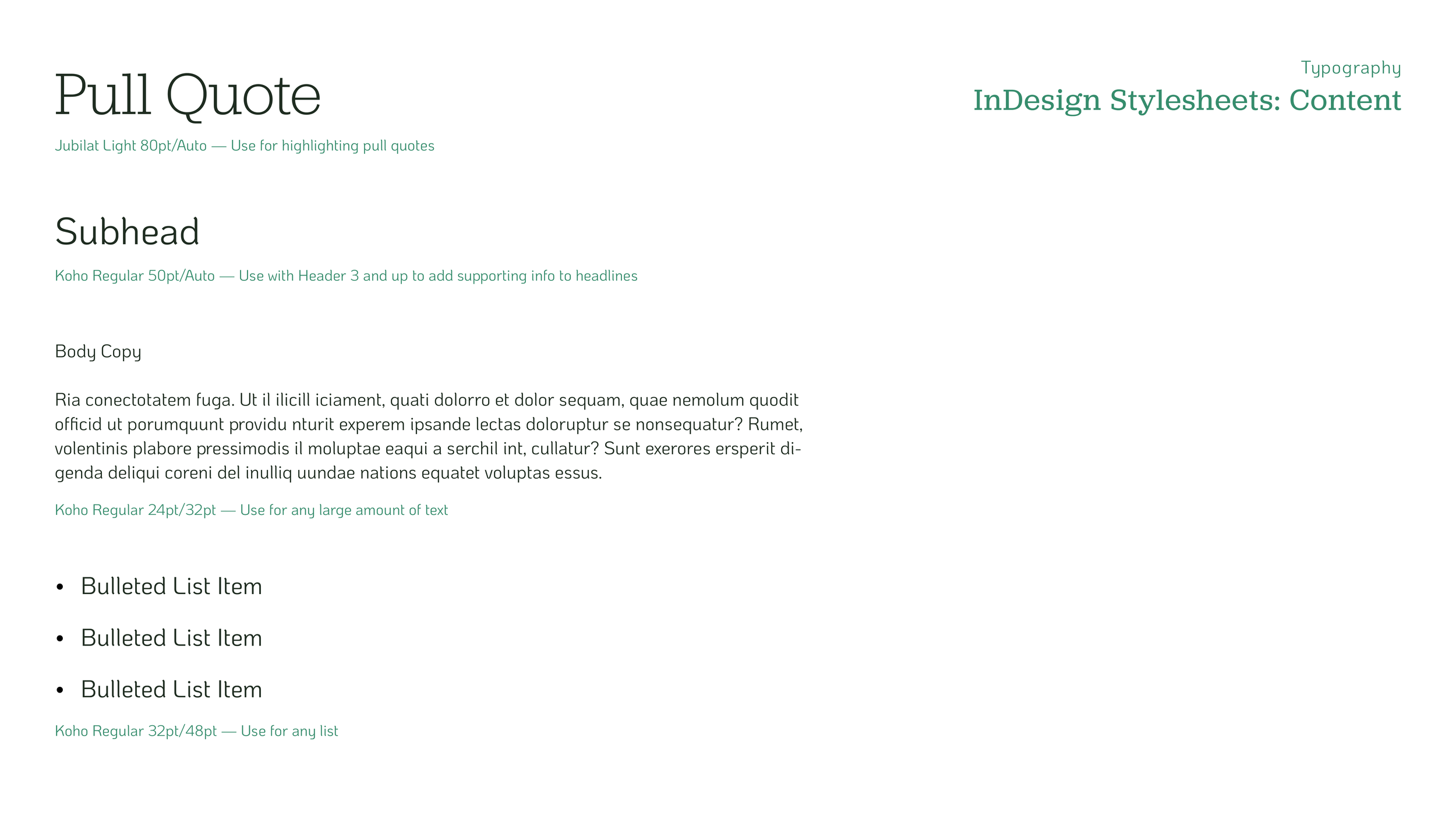 Typography
InDesign Stylesheets: Content

Pull Quote
Jubilat Light 80pt/Auto — Use for highlighting pull quotes

Subhead
Koho Regular 50pt/Auto — Use with Header 3 and up to add supporting info to headlines

Body Copy

Ria conectotatem fuga. Ut il ilicill iciament, quati dolorro et dolor sequam, quae nemolum quodit officid ut porumquunt providu nturit experem ipsande lectas doloruptur se nonsequatur? Rumet, volentinis plabore pressimodis il moluptae eaqui a serchil int, cullatur? Sunt exerores ersperit digenda deliqui coreni del inulliq uundae nations equatet voluptas essus.

Koho Regular 24pt/32pt — Use for any large amount of text

• Bulleted List Item
• Bulleted List Item
• Bulleted List Item

Koho Regular 32pt/48pt — Use for any list